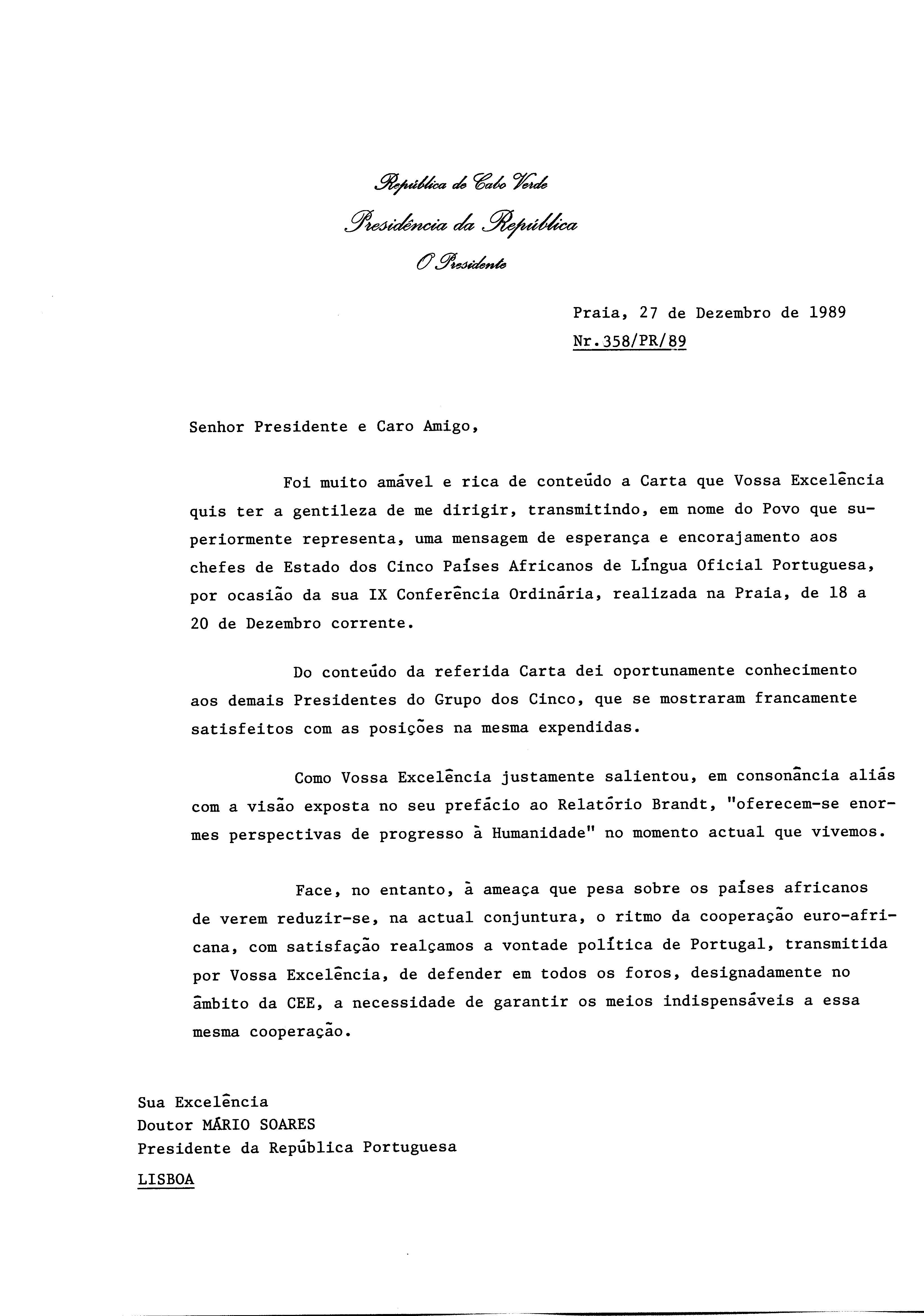 República de Cabo Verde
Presidência da República
O Presidente

Praia, 27 de Dezembro de 1989
Nr.358/PR/89

Senhor Presidente e Caro Amigo,

Foi muito amável e rica de conteúdo a Carta que Vossa Excelência quis ter a gentileza de me dirigir, transmitindo, em nome do Povo que superiormente representa, uma mensagem de esperança e encorajamento aos chefes de Estado dos Cinco Países Africanos de Língua Oficial Portuguesa, por ocasião da sua IX Conferência Ordinária, realizada na Praia, de 18 a 20 de Dezembro corrente.

Do conteúdo da referida Carta dei oportunamente conhecimento aos demais Presidentes do Grupo dos Cinco, que se mostraram francamente satisfeitos com as posições na mesma expendidas.

Como Vossa Excelência justamente salientou, em consonância aliás com a visão exposta no seu prefácio ao Relatório Brandt, "oferecem-se enormes perspectivas de progresso à Humanidade" no momento actual que vivemos.

Face, no entanto, à ameaça que pesa sobre os países africanos de verem reduzir-se, na actual conjuntura, o ritmo da cooperação euro-africana, com satisfação realçamos a vontade política de Portugal, transmitida por Vossa Excelência, de defender em todos os foros, designadamente no âmbito da CEE, a necessidade de garantir os meios indispensáveis a essa mesma cooperação.

Sua Excelência
Doutor MÁRIO SOARES
Presidente da República Portuguesa
LISBOA